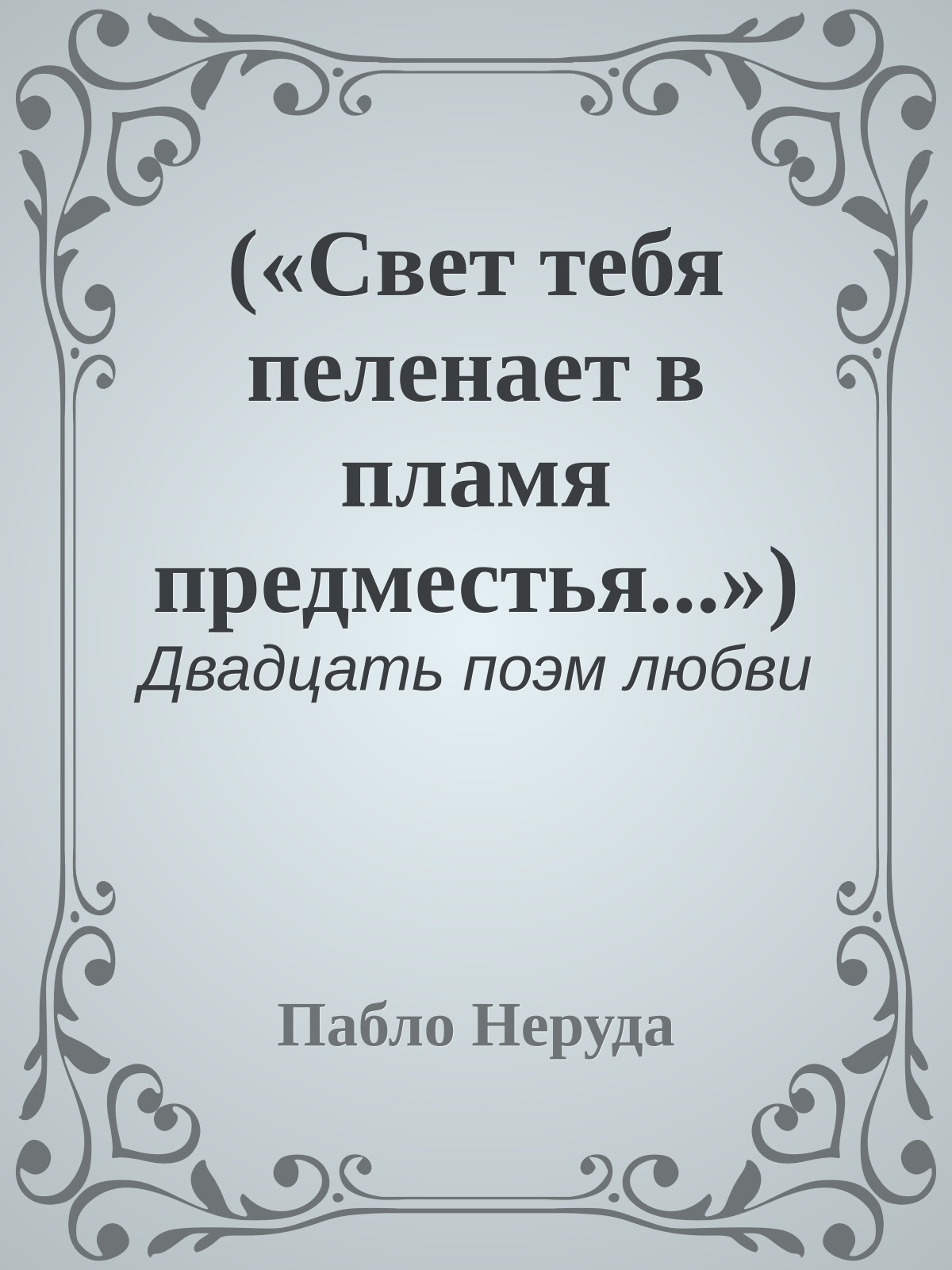 («Свет тебя пеленает в пламя предместья...»)

Двадцать поэм любви

Пабло Неруда